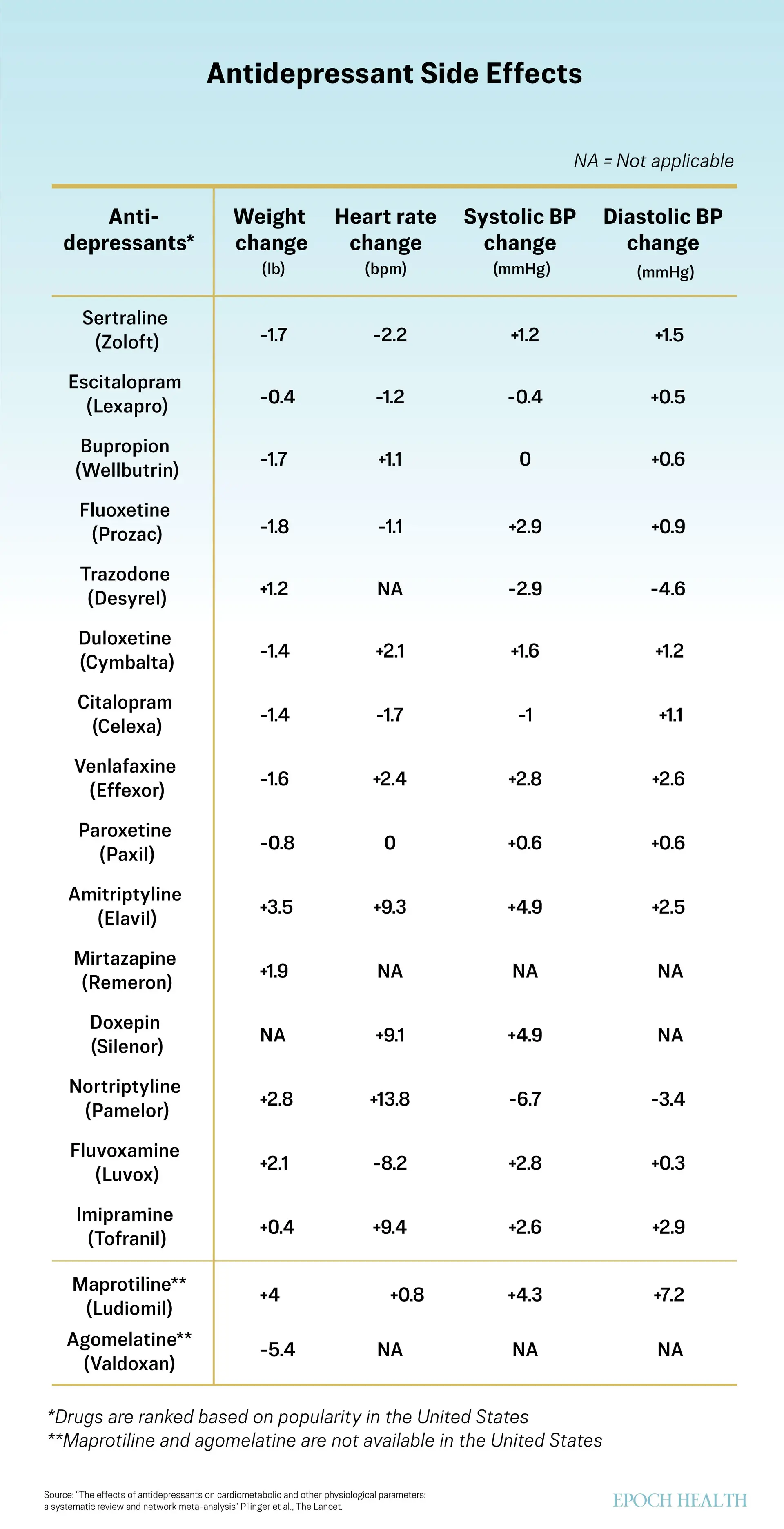 Antidepressant Side Effects

NA = Not applicable

| Anti-depressants* | Weight change (lb) | Heart rate change (bpm) | Systolic BP change (mmHg) | Diastolic BP change (mmHg) |
|---|---|---|---|---|
| Sertraline (Zoloft) | -1.7 | -2.2 | +1.2 | +1.5 |
| Escitalopram (Lexapro) | -0.4 | -1.2 | -0.4 | +0.5 |
| Bupropion (Wellbutrin) | -1.7 | +1.1 | 0 | +0.6 |
| Fluoxetine (Prozac) | -1.8 | -1.1 | +2.9 | +0.9 |
| Trazodone (Desyrel) | +1.2 | NA | -2.9 | -4.6 |
| Duloxetine (Cymbalta) | -1.4 | +2.1 | +1.6 | +1.2 |
| Citalopram (Celexa) | -1.4 | -1.7 | -1 | +1.1 |
| Venlafaxine (Effexor) | -1.6 | +2.4 | +2.8 | +2.6 |
| Paroxetine (Paxil) | -0.8 | 0 | +0.6 | +0.6 |
| Amitriptyline (Elavil) | +3.5 | +9.3 | +4.9 | +2.5 |
| Mirtazapine (Remeron) | +1.9 | NA | NA | NA |
| Doxepin (Silenor) | NA | +9.1 | +4.9 | NA |
| Nortriptyline (Pamelor) | +2.8 | +13.8 | -6.7 | -3.4 |
| Fluvoxamine (Luvox) | +2.1 | -8.2 | +2.8 | +0.3 |
| Imipramine (Tofranil) | +0.4 | +9.4 | +2.6 | +2.9 |
| Maprotiline** (Ludiomil) | +4 | +0.8 | +4.3 | +7.2 |
| Agomelatine** (Valdoxan) | -5.4 | NA | NA | NA |

*Drugs are ranked based on popularity in the United States
**Maprotiline and agomelatine are not available in the United States

Source: "The effects of antidepressants on cardiometabolic and other physiological parameters: a systematic review and network meta-analysis" Pilinger et al., The Lancet.

EPOCH HEALTH